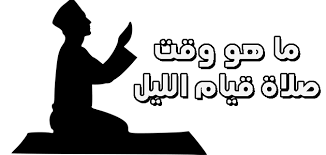 ما هو وقت
صلاة قيام الليل